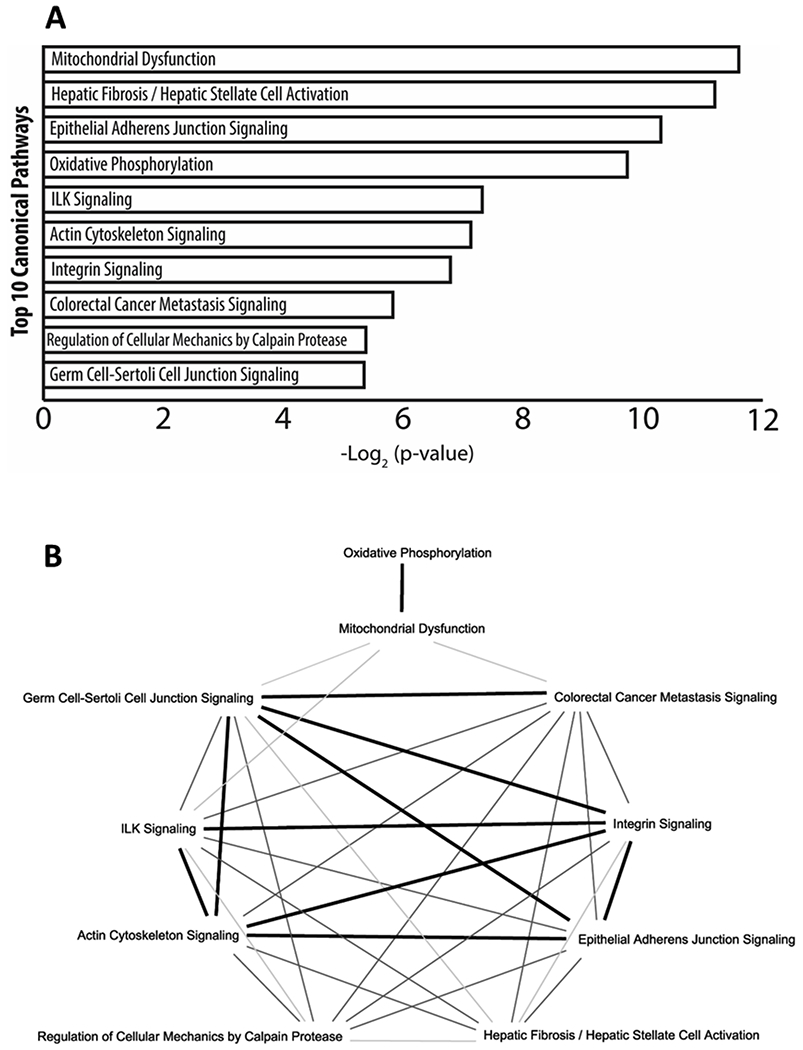 A

Top 10 Canonical Pathways

Mitochondrial Dysfunction
Hepatic Fibrosis / Hepatic Stellate Cell Activation
Epithelial Adherens Junction Signaling
Oxidative Phosphorylation
ILK Signaling
Actin Cytoskeleton Signaling
Integrin Signaling
Colorectal Cancer Metastasis Signaling
Regulation of Cellular Mechanics by Calpain Protease
Germ Cell-Sertoli Cell Junction Signaling

0 2 4 6 8 10 12

$-Log_2$ (p-value)

B

Oxidative Phosphorylation
Mitochondrial Dysfunction
Germ Cell-Sertoli Cell Junction Signaling
Colorectal Cancer Metastasis Signaling
ILK Signaling
Integrin Signaling
Actin Cytoskeleton Signaling
Epithelial Adherens Junction Signaling
Regulation of Cellular Mechanics by Calpain Protease
Hepatic Fibrosis / Hepatic Stellate Cell Activation